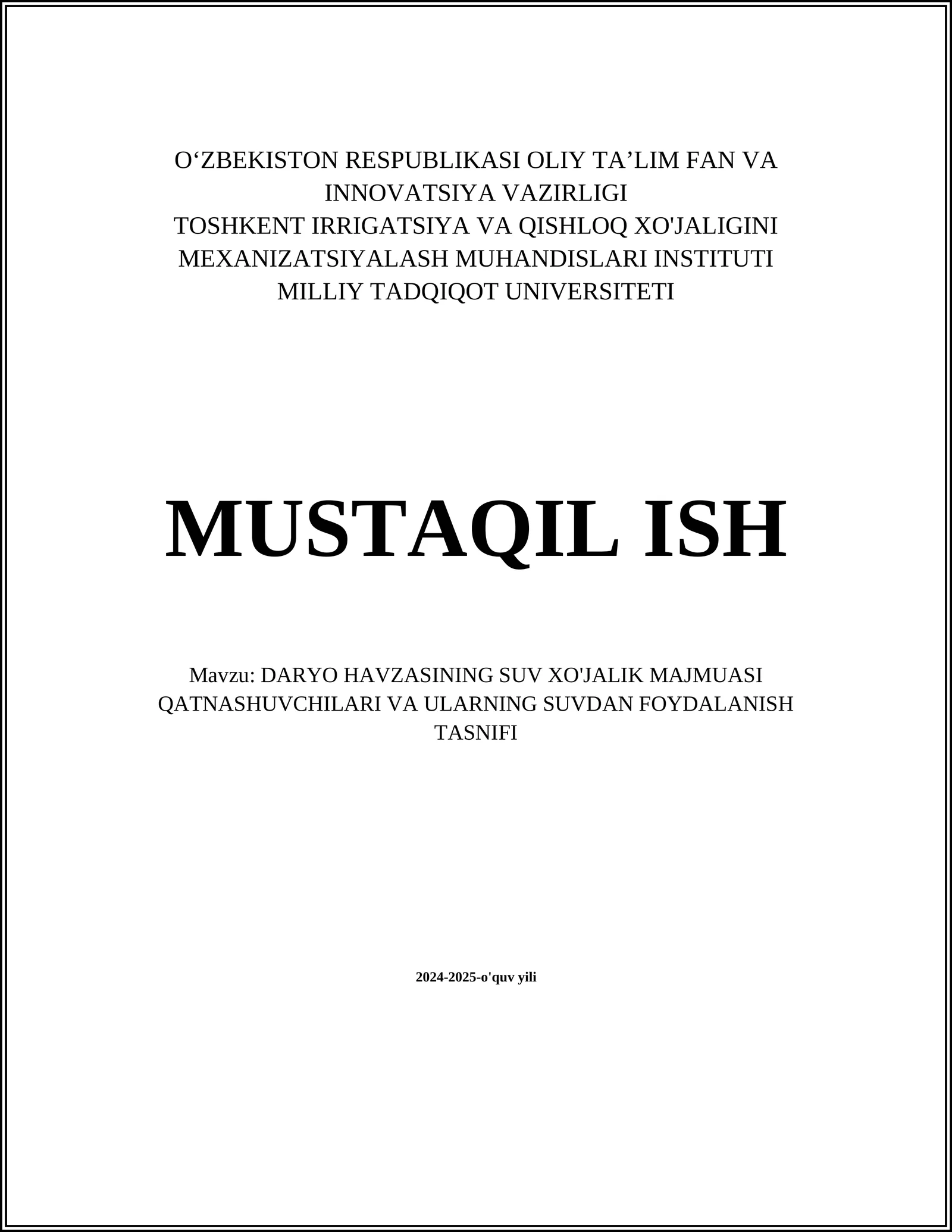 O‘ZBEKISTON RESPUBLIKASI OLIY TA’LIM FAN VA INNOVATSIYA VAZIRLIGI
TOSHKENT IRRIGATSIYA VA QISHLOQ XO'JALIGINI MEXANIZATSIYALASH MUHANDISLARI INSTITUTI
MILLIY TADQIQOT UNIVERSITETI

MUSTAQIL ISH

Mavzu: DARYO HAVZASINING SUV XO'JALIK MAJMUASI QATNASHUVCHILARI VA ULARNING SUVDAN FOYDALANISH TASNIFI

2024-2025-o'quv yili